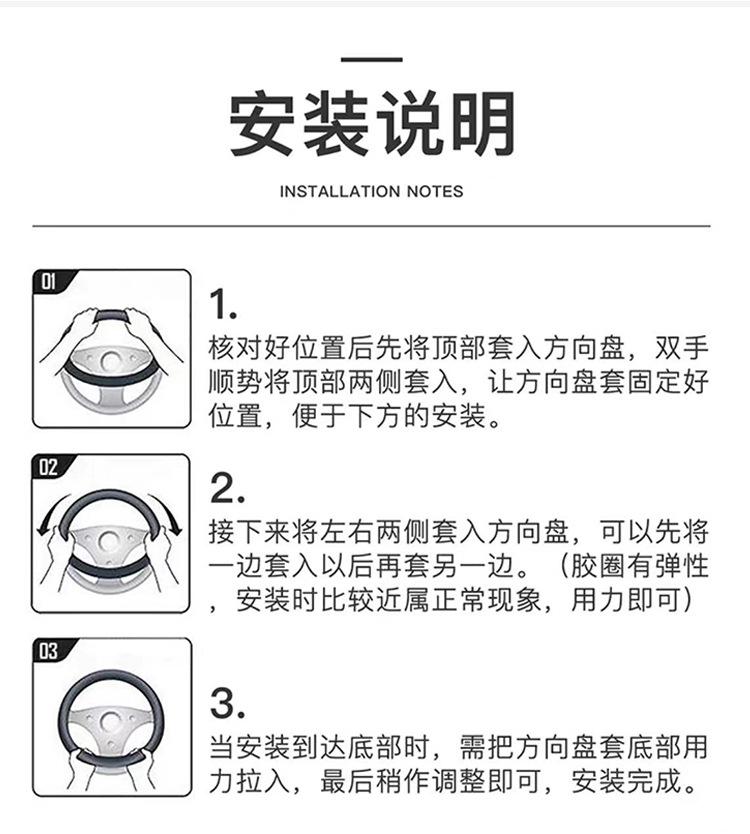 安装说明

INSTALLATION NOTES

01

1.
核对好位置后先将顶部套入方向盘，双手顺势将顶部两侧套入，让方向盘套固定好位置，便于下方的安装。

02

2.
接下来将左右两侧套入方向盘，可以先将一边套入以后再套另一边。（胶圈有弹性，安装时比较近属正常现象，用力即可）

03

3.
当安装到达底部时，需把方向盘套底部用力拉入，最后稍作调整即可，安装完成。